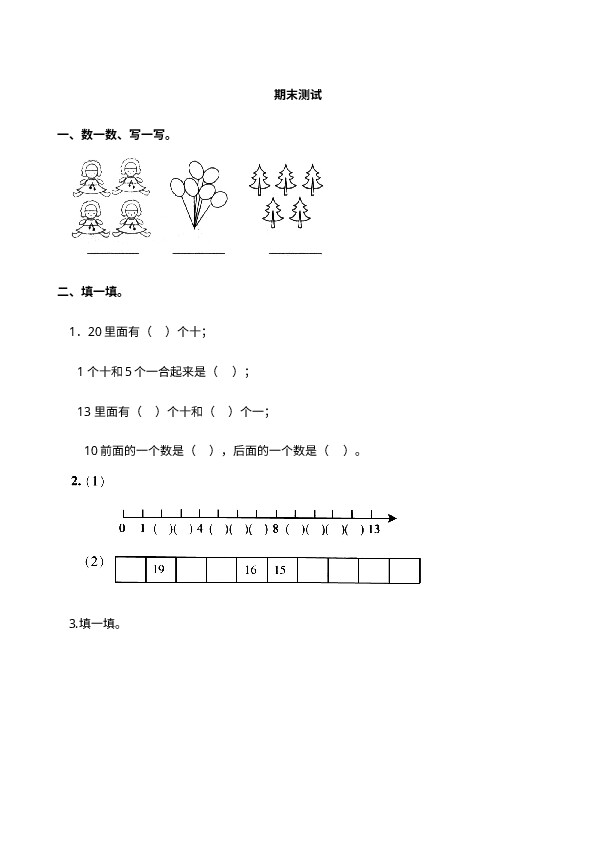 期末测试

一、数一数、写一写。

________　________　________

二、填一填。

1．20 里面有（　）个十；

1 个十和 5 个一合起来是（　）；

13 里面有（　）个十和（　）个一；

10 前面的一个数是（　），后面的一个数是（　）。

2.（1）

0　1　(　)(　)　4　(　)(　)(　)　8　(　)(　)(　)(　)　13

（2）

|  | 19 |  |  | 16 | 15 |  |  |  |  |
|---|---|---|---|---|---|---|---|---|---|

3.填一填。